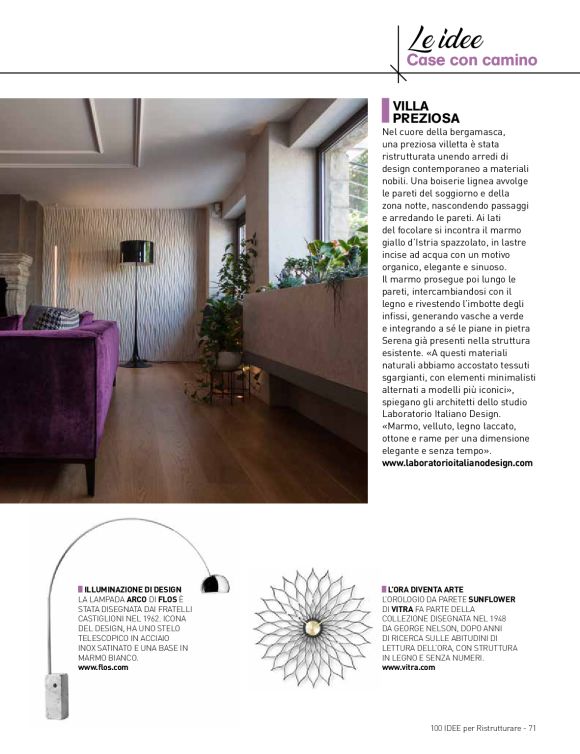 Le idee
Case con camino

VILLA PREZIOSA
Nel cuore della bergamasca, una preziosa villetta è stata ristrutturata unendo arredi di design contemporaneo a materiali nobili. Una boiserie lignea avvolge le pareti del soggiorno e della zona notte, nascondendo passaggi e arredando le pareti. Ai lati del focolare si incontra il marmo giallo d'Istria spazzolato, in lastre incise ad acqua con un motivo organico, elegante e sinuoso. Il marmo prosegue poi lungo le pareti, intercambiandosi con il legno e rivestendo l'imbotte degli infissi, generando vasche a verde e integrando a sé le piane in pietra Serena già presenti nella struttura esistente. «A questi materiali naturali abbiamo accostato tessuti sgargianti, con elementi minimalisti alternati a modelli più iconici», spiegano gli architetti dello studio Laboratorio Italiano Design. «Marmo, velluto, legno laccato, ottone e rame per una dimensione elegante e senza tempo».
www.laboratorioitalianodesign.com

ILLUMINAZIONE DI DESIGN
LA LAMPADA ARCO DI FLOS È STATA DISEGNATA DAI FRATELLI CASTIGLIONI NEL 1962. ICONA DEL DESIGN, HA UNO STELO TELESCOPICO IN ACCIAIO INOX SATINATO E UNA BASE IN MARMO BIANCO.
www.flos.com

L'ORA DIVENTA ARTE
L'OROLOGIO DA PARETE SUNFLOWER DI VITRA FA PARTE DELLA COLLEZIONE DISEGNATA NEL 1948 DA GEORGE NELSON, DOPO ANNI DI RICERCA SULLE ABITUDINI DI LETTURA DELL'ORA, CON STRUTTURA IN LEGNO E SENZA NUMERI.
www.vitra.com

100 IDEE per Ristrutturare - 71